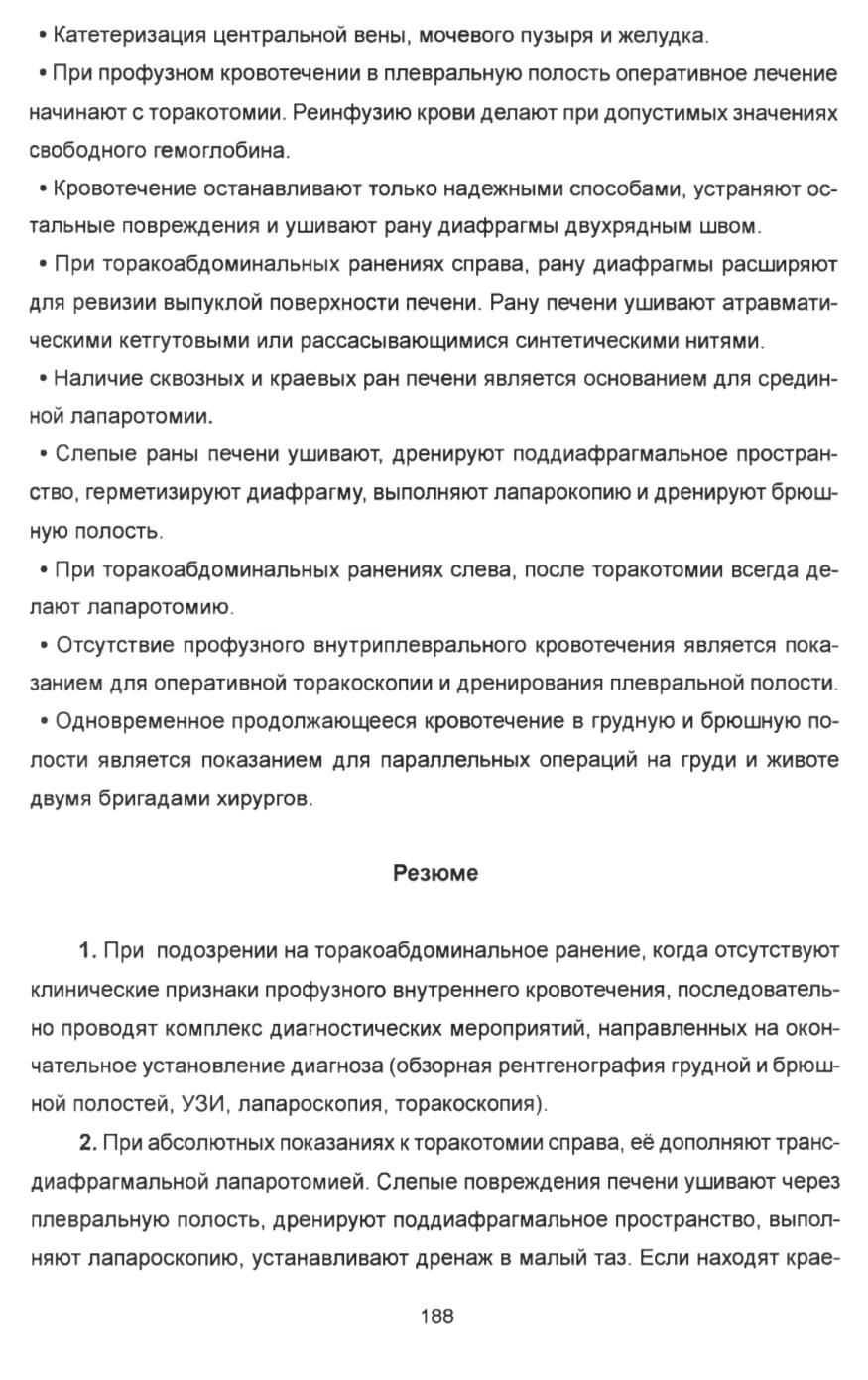 • Катетеризация центральной вены, мочевого пузыря и желудка.

• При профузном кровотечении в плевральную полость оперативное лечение начинают с торакотомии. Реинфузию крови делают при допустимых значениях свободного гемоглобина.

• Кровотечение останавливают только надежными способами, устраняют остальные повреждения и ушивают рану диафрагмы двухрядным швом.

• При торакоабдоминальных ранениях справа, рану диафрагмы расширяют для ревизии выпуклой поверхности печени. Рану печени ушивают атравматическими кетгутовыми или рассасывающимися синтетическими нитями.

• Наличие сквозных и краевых ран печени является основанием для срединной лапаротомии.

• Слепые раны печени ушивают, дренируют поддиафрагмальное пространство, герметизируют диафрагму, выполняют лапарокопию и дренируют брюшную полость.

• При торакоабдоминальных ранениях слева, после торакотомии всегда делают лапаротомию.

• Отсутствие профузного внутриплеврального кровотечения является показанием для оперативной торакоскопии и дренирования плевральной полости.

• Одновременное продолжающееся кровотечение в грудную и брюшную полости является показанием для параллельных операций на груди и животе двумя бригадами хирургов.

Резюме

1. При подозрении на торакоабдоминальное ранение, когда отсутствуют клинические признаки профузного внутреннего кровотечения, последовательно проводят комплекс диагностических мероприятий, направленных на окончательное установление диагноза (обзорная рентгенография грудной и брюшной полостей, УЗИ, лапароскопия, торакоскопия).

2. При абсолютных показаниях к торакотомии справа, её дополняют трансдиафрагмальной лапаротомией. Слепые повреждения печени ушивают через плевральную полость, дренируют поддиафрагмальное пространство, выполняют лапароскопию, устанавливают дренаж в малый таз. Если находят крае-

188